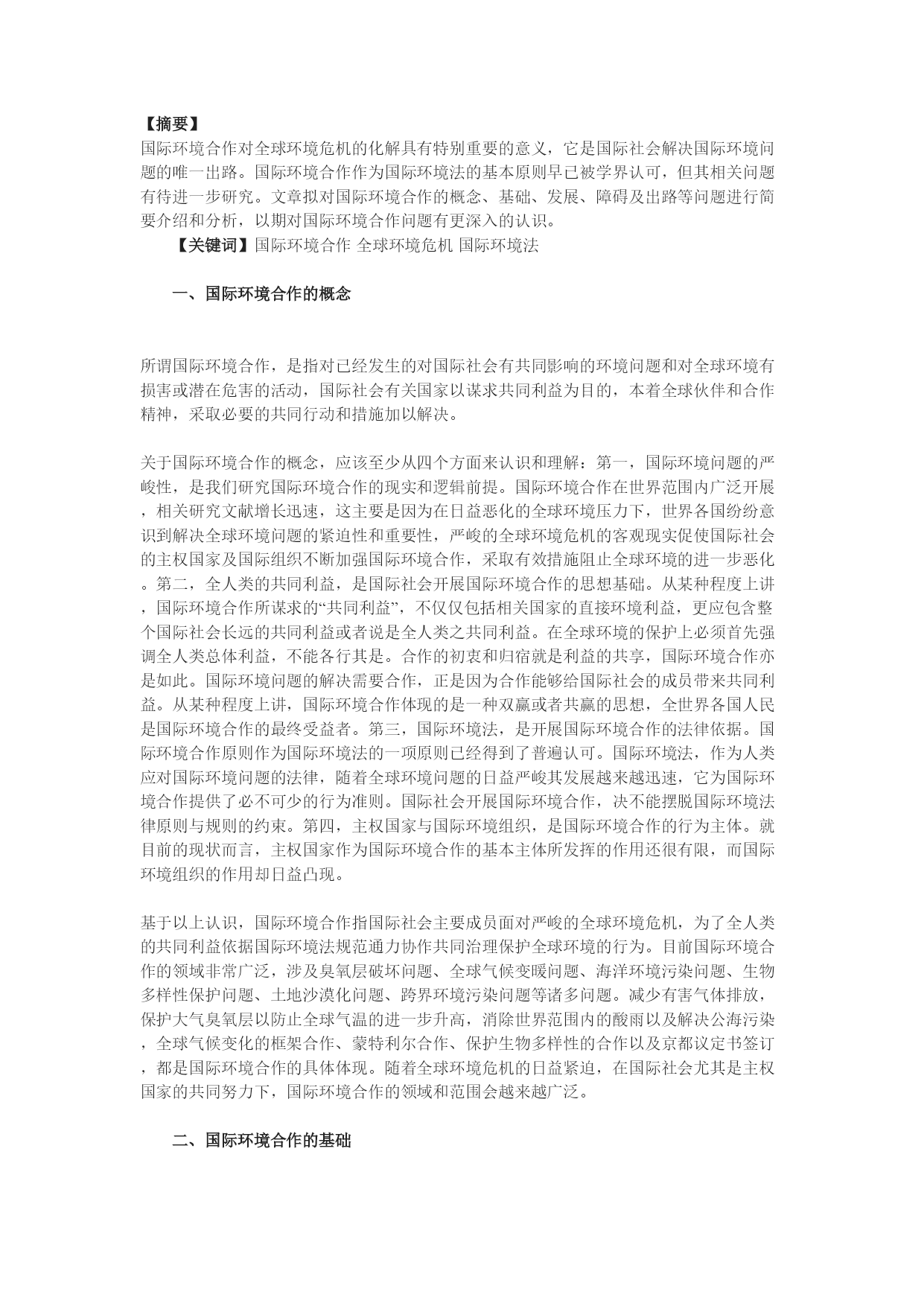 【摘要】
国际环境合作对全球环境危机的化解具有特别重要的意义，它是国际社会解决国际环境问题的唯一出路。国际环境合作作为国际环境法的基本原则早已被学界认可，但其相关问题有待进一步研究。文章拟对国际环境合作的概念、基础、发展、障碍及出路等问题进行简要介绍和分析，以期对国际环境合作问题有更深入的认识。

【关键词】国际环境合作 全球环境危机 国际环境法

一、国际环境合作的概念

所谓国际环境合作，是指对已经发生的对国际社会有共同影响的环境问题和对全球环境有损害或潜在危害的活动，国际社会有关国家以谋求共同利益为目的，本着全球伙伴和合作精神，采取必要的共同行动和措施加以解决。

关于国际环境合作的概念，应该至少从四个方面来认识和理解：第一，国际环境问题的严峻性，是我们研究国际环境合作的现实和逻辑前提。国际环境合作在世界范围内广泛开展，相关研究文献增长迅速，这主要是因为在日益恶化的全球环境压力下，世界各国纷纷意识到解决全球环境问题的紧迫性和重要性，严峻的全球环境危机的客观现实促使国际社会的主权国家及国际组织不断加强国际环境合作，采取有效措施阻止全球环境的进一步恶化。第二，全人类的共同利益，是国际社会开展国际环境合作的思想基础。从某种程度上讲，国际环境合作所谋求的“共同利益”，不仅仅包括相关国家的直接环境利益，更应包含整个国际社会长远的共同利益或者说是全人类之共同利益。在全球环境的保护上必须首先强调全人类总体利益，不能各行其是。合作的初衷和归宿就是利益的共享，国际环境合作亦是如此。国际环境问题的解决需要合作，正是因为合作能够给国际社会的成员带来共同利益。从某种程度上讲，国际环境合作体现的是一种双赢或者共赢的思想，全世界各国人民是国际环境合作的最终受益者。第三，国际环境法，是开展国际环境合作的法律依据。国际环境合作原则作为国际环境法的一项原则已经得到了普遍认可。国际环境法，作为人类应对国际环境问题的法律，随着全球环境问题的日益严峻其发展越来越迅速，它为国际环境合作提供了必不可少的行为准则。国际社会开展国际环境合作，决不能摆脱国际环境法律原则与规则的约束。第四，主权国家与国际环境组织，是国际环境合作的行为主体。就目前的现状而言，主权国家作为国际环境合作的基本主体所发挥的作用还很有限，而国际环境组织的作用却日益凸现。

基于以上认识，国际环境合作指国际社会主要成员面对严峻的全球环境危机，为了全人类的共同利益依据国际环境法规范通力协作共同治理保护全球环境的行为。目前国际环境合作的领域非常广泛，涉及臭氧层破坏问题、全球气候变暖问题、海洋环境污染问题、生物多样性保护问题、土地沙漠化问题、跨界环境污染问题等诸多问题。减少有害气体排放，保护大气臭氧层以防止全球气温的进一步升高，消除世界范围内的酸雨以及解决公海污染，全球气候变化的框架合作、蒙特利尔合作、保护生物多样性的合作以及京都议定书签订，都是国际环境合作的具体体现。随着全球环境危机的日益紧迫，在国际社会尤其是主权国家的共同努力下，国际环境合作的领域和范围会越来越广泛。

二、国际环境合作的基础